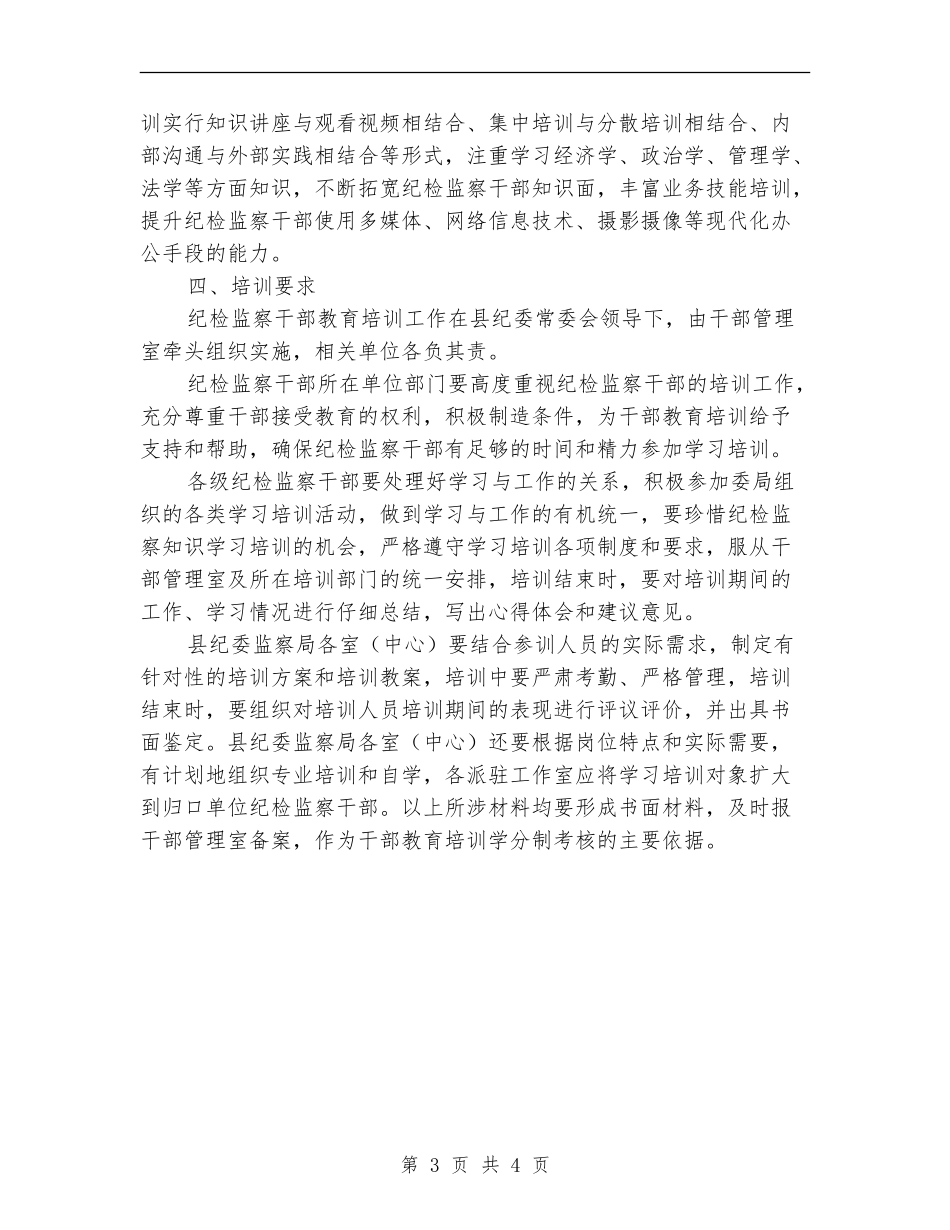 训实行知识讲座与观看视频相结合、集中培训与分散培训相结合、内部沟通与外部实践相结合等形式，注重学习经济学、政治学、管理学、法学等方面知识，不断拓宽纪检监察干部知识面，丰富业务技能培训，提升纪检监察干部使用多媒体、网络信息技术、摄影摄像等现代化办公手段的能力。

四、培训要求

纪检监察干部教育培训工作在县纪委常委会领导下，由干部管理室牵头组织实施，相关单位各负其责。

纪检监察干部所在单位部门要高度重视纪检监察干部的培训工作，充分尊重干部接受教育的权利，积极制造条件，为干部教育培训给予支持和帮助，确保纪检监察干部有足够的时间和精力参加学习培训。

各级纪检监察干部要处理好学习与工作的关系，积极参加委局组织的各类学习培训活动，做到学习与工作的有机统一，要珍惜纪检监察知识学习培训的机会，严格遵守学习培训各项制度和要求，服从干部管理室及所在培训部门的统一安排，培训结束时，要对培训期间的工作、学习情况进行仔细总结，写出心得体会和建议意见。

县纪委监察局各室（中心）要结合参训人员的实际需求，制定有针对性的培训方案和培训教案，培训中要严肃考勤、严格管理，培训结束时，要组织对培训人员培训期间的表现进行评议评价，并出具书面鉴定。县纪委监察局各室（中心）还要根据岗位特点和实际需要，有计划地组织专业培训和自学，各派驻工作室应将学习培训对象扩大到归口单位纪检监察干部。以上所涉材料均要形成书面材料，及时报干部管理室备案，作为干部教育培训学分制考核的主要依据。

第 3 页 共 4 页